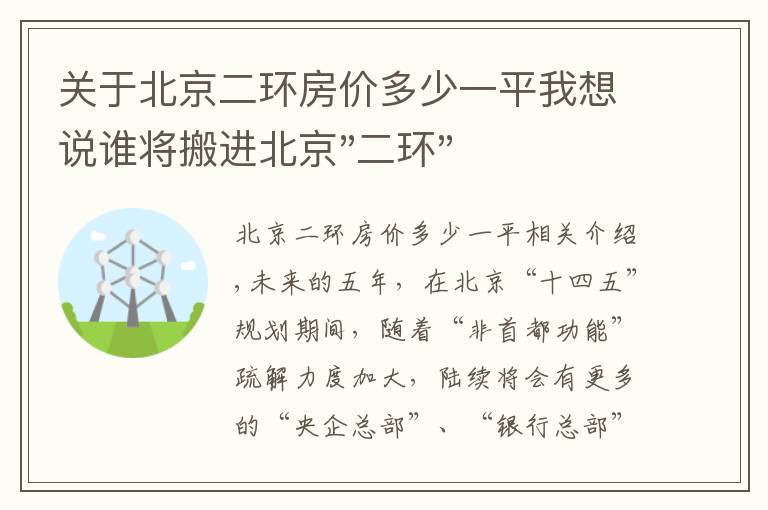 关于北京二环房价多少一平我想说谁将搬进北京"二环"

北京二环房价多少一平相关介绍，未来的五年，在北京“十四五”规划期间，随着“非首都功能”疏解力度加大，陆续将会有更多的“央企总部”、“银行总部”